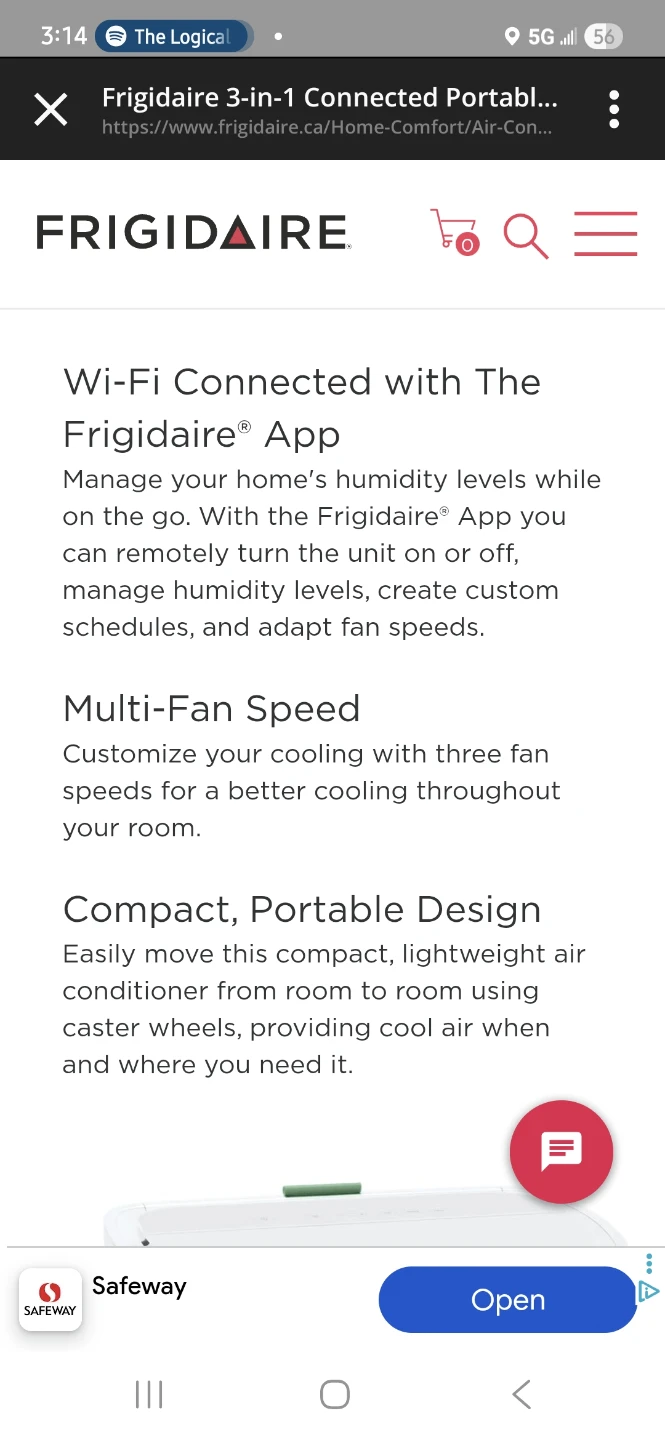 3:14 The Logical 5G 56

Frigidaire 3-in-1 Connected Portabl...
https://www.frigidaire.ca/Home-Comfort/Air-Con...

FRIGIDAIRE

0

Wi-Fi Connected with The Frigidaire® App
Manage your home's humidity levels while on the go. With the Frigidaire® App you can remotely turn the unit on or off, manage humidity levels, create custom schedules, and adapt fan speeds.

Multi-Fan Speed
Customize your cooling with three fan speeds for a better cooling throughout your room.

Compact, Portable Design
Easily move this compact, lightweight air conditioner from room to room using caster wheels, providing cool air when and where you need it.

SAFEWAY
Safeway
Open